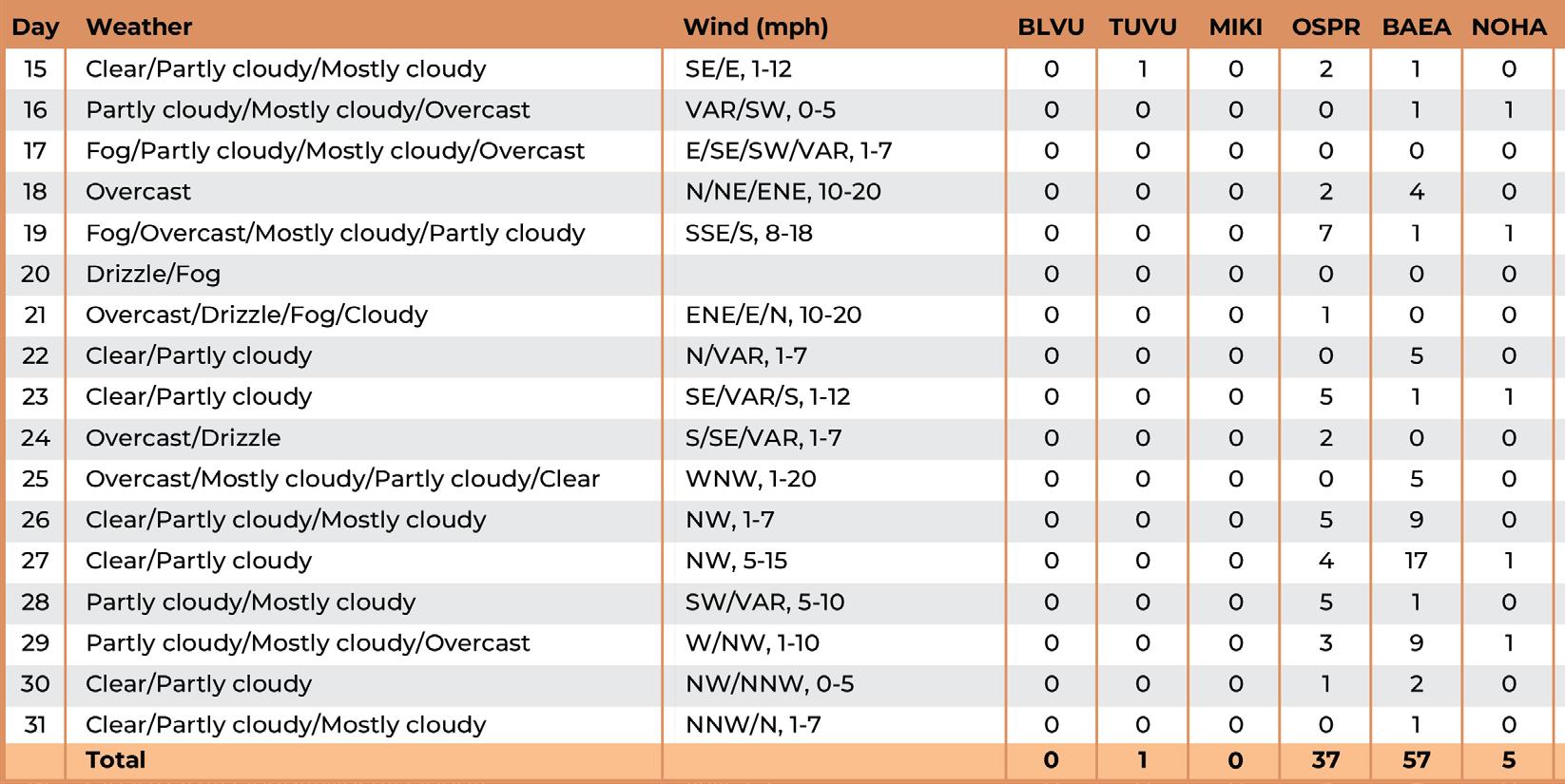 | Day | Weather | Wind (mph) | BLVU | TUVU | MIKI | OSPR | BAEA | NOHA |
|---|---|---|---|---|---|---|---|---|
| 15 | Clear/Partly cloudy/Mostly cloudy | SE/E, 1-12 | 0 | 1 | 0 | 2 | 1 | 0 |
| 16 | Partly cloudy/Mostly cloudy/Overcast | VAR/SW, 0-5 | 0 | 0 | 0 | 0 | 1 | 1 |
| 17 | Fog/Partly cloudy/Mostly cloudy/Overcast | E/SE/SW/VAR, 1-7 | 0 | 0 | 0 | 0 | 0 | 0 |
| 18 | Overcast | N/NE/ENE, 10-20 | 0 | 0 | 0 | 2 | 4 | 0 |
| 19 | Fog/Overcast/Mostly cloudy/Partly cloudy | SSE/S, 8-18 | 0 | 0 | 0 | 7 | 1 | 1 |
| 20 | Drizzle/Fog | | 0 | 0 | 0 | 0 | 0 | 0 |
| 21 | Overcast/Drizzle/Fog/Cloudy | ENE/E/N, 10-20 | 0 | 0 | 0 | 1 | 0 | 0 |
| 22 | Clear/Partly cloudy | N/VAR, 1-7 | 0 | 0 | 0 | 0 | 5 | 0 |
| 23 | Clear/Partly cloudy | SE/VAR/S, 1-12 | 0 | 0 | 0 | 5 | 1 | 1 |
| 24 | Overcast/Drizzle | S/SE/VAR, 1-7 | 0 | 0 | 0 | 2 | 0 | 0 |
| 25 | Overcast/Mostly cloudy/Partly cloudy/Clear | WNW, 1-20 | 0 | 0 | 0 | 0 | 5 | 0 |
| 26 | Clear/Partly cloudy/Mostly cloudy | NW, 1-7 | 0 | 0 | 0 | 5 | 9 | 0 |
| 27 | Clear/Partly cloudy | NW, 5-15 | 0 | 0 | 0 | 4 | 17 | 1 |
| 28 | Partly cloudy/Mostly cloudy | SW/VAR, 5-10 | 0 | 0 | 0 | 5 | 1 | 0 |
| 29 | Partly cloudy/Mostly cloudy/Overcast | W/NW, 1-10 | 0 | 0 | 0 | 3 | 9 | 1 |
| 30 | Clear/Partly cloudy | NW/NNW, 0-5 | 0 | 0 | 0 | 1 | 2 | 0 |
| 31 | Clear/Partly cloudy/Mostly cloudy | NNW/N, 1-7 | 0 | 0 | 0 | 0 | 1 | 0 |
| | Total | | 0 | 1 | 0 | 37 | 57 | 5 |